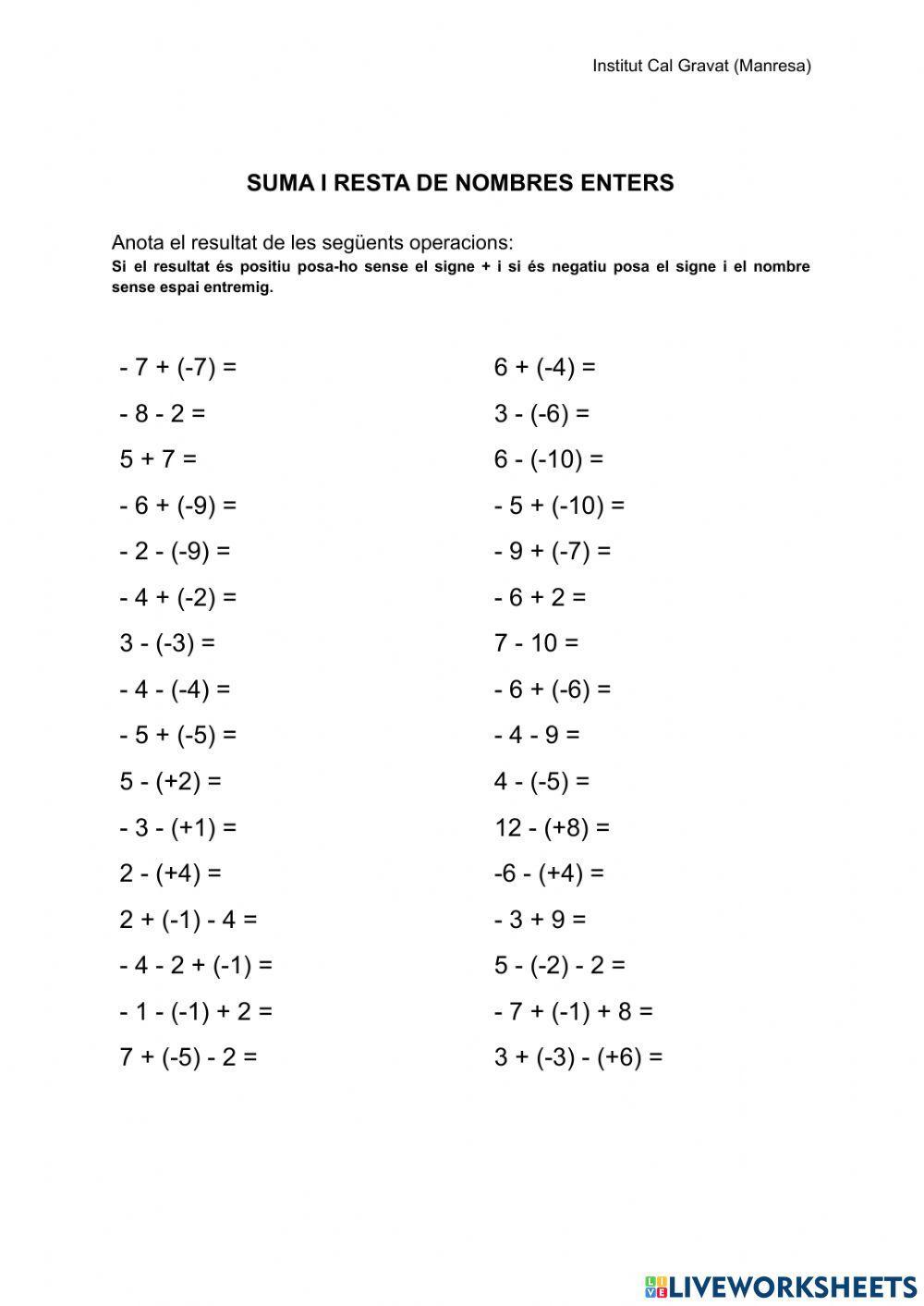 Institut Cal Gravat (Manresa)

SUMA I RESTA DE NOMBRES ENTERS

Anota el resultat de les següents operacions:
Si el resultat és positiu posa-ho sense el signe + i si és negatiu posa el signe i el nombre sense espai entremig.

$- 7 + (-7) =$
$- 8 - 2 =$
$5 + 7 =$
$- 6 + (-9) =$
$- 2 - (-9) =$
$- 4 + (-2) =$
$3 - (-3) =$
$- 4 - (-4) =$
$- 5 + (-5) =$
$5 - (+2) =$
$- 3 - (+1) =$
$2 - (+4) =$
$2 + (-1) - 4 =$
$- 4 - 2 + (-1) =$
$- 1 - (-1) + 2 =$
$7 + (-5) - 2 =$

$6 + (-4) =$
$3 - (-6) =$
$6 - (-10) =$
$- 5 + (-10) =$
$- 9 + (-7) =$
$- 6 + 2 =$
$7 - 10 =$
$- 6 + (-6) =$
$- 4 - 9 =$
$4 - (-5) =$
$12 - (+8) =$
$-6 - (+4) =$
$- 3 + 9 =$
$5 - (-2) - 2 =$
$- 7 + (-1) + 8 =$
$3 + (-3) - (+6) =$

LIVEWORKSHEETS